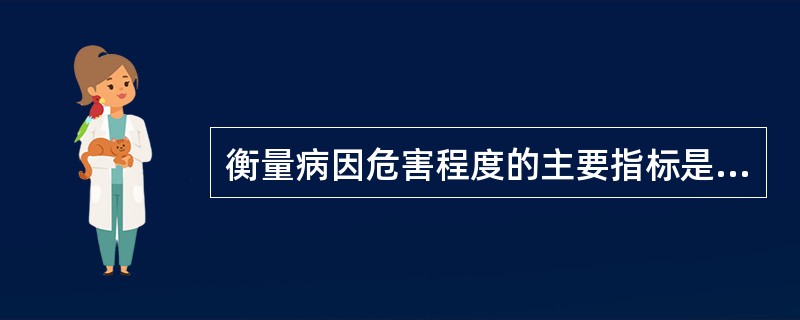 衡量病因危害程度的主要指标是...